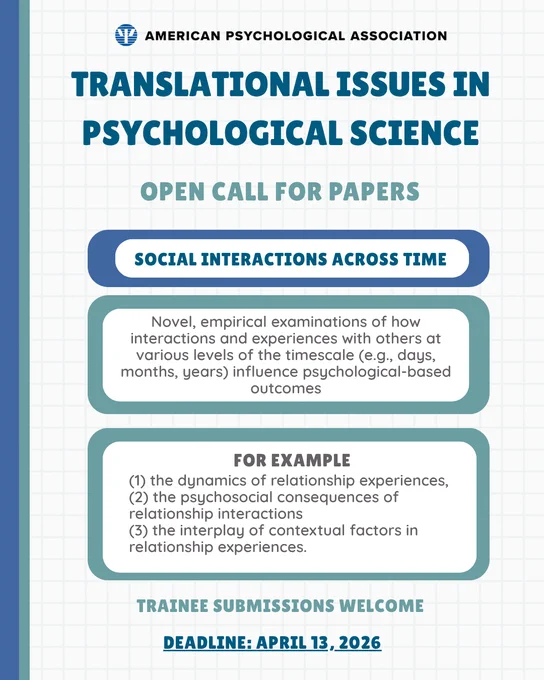 AMERICAN PSYCHOLOGICAL ASSOCIATION

TRANSLATIONAL ISSUES IN PSYCHOLOGICAL SCIENCE

OPEN CALL FOR PAPERS

SOCIAL INTERACTIONS ACROSS TIME

Novel, empirical examinations of how interactions and experiences with others at various levels of the timescale (e.g., days, months, years) influence psychological-based outcomes

FOR EXAMPLE
(1) the dynamics of relationship experiences,
(2) the psychosocial consequences of relationship interactions
(3) the interplay of contextual factors in relationship experiences.

TRAINEE SUBMISSIONS WELCOME

DEADLINE: APRIL 13, 2026